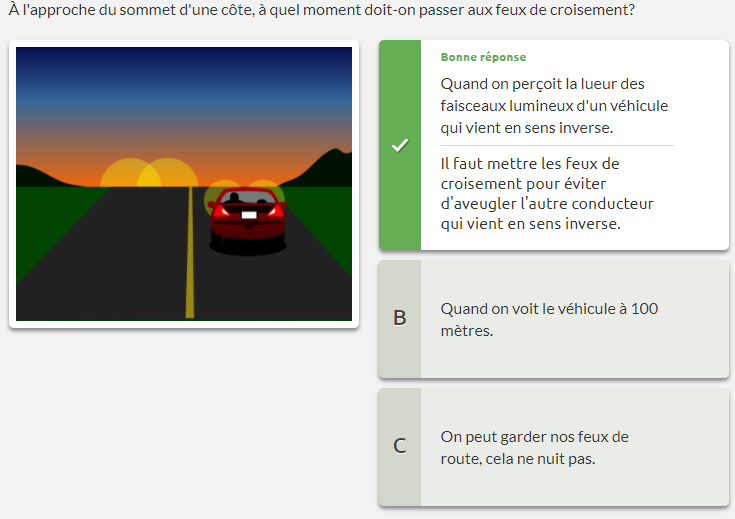 À l'approche du sommet d'une côte, à quel moment doit-on passer aux feux de croisement?

Bonne réponse

Quand on perçoit la lueur des faisceaux lumineux d'un véhicule qui vient en sens inverse.

Il faut mettre les feux de croisement pour éviter d'aveugler l'autre conducteur qui vient en sens inverse.

B

Quand on voit le véhicule à 100 mètres.

C

On peut garder nos feux de route, cela ne nuit pas.